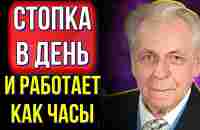 СТОПКА В ДЕНЬ

И РАБОТАЕТ КАК ЧАСЫ